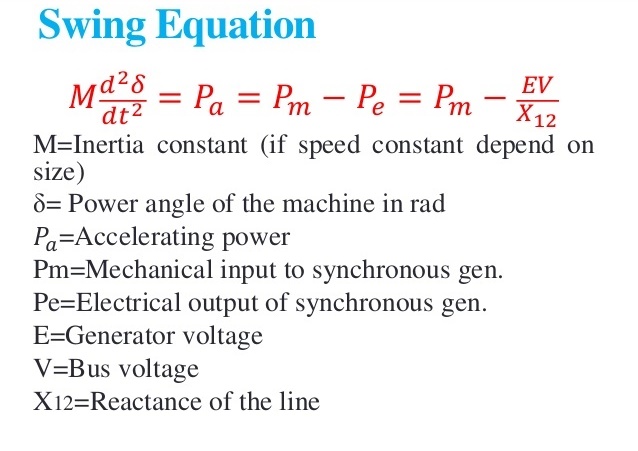 Swing Equation

$M\frac{d^2\delta}{dt^2} = P_a = P_m - P_e = P_m - \frac{EV}{X_{12}}$

M=Inertia constant (if speed constant depend on size)

δ= Power angle of the machine in rad

$P_a$=Accelerating power

Pm=Mechanical input to synchronous gen.

Pe=Electrical output of synchronous gen.

E=Generator voltage

V=Bus voltage

X12=Reactance of the line